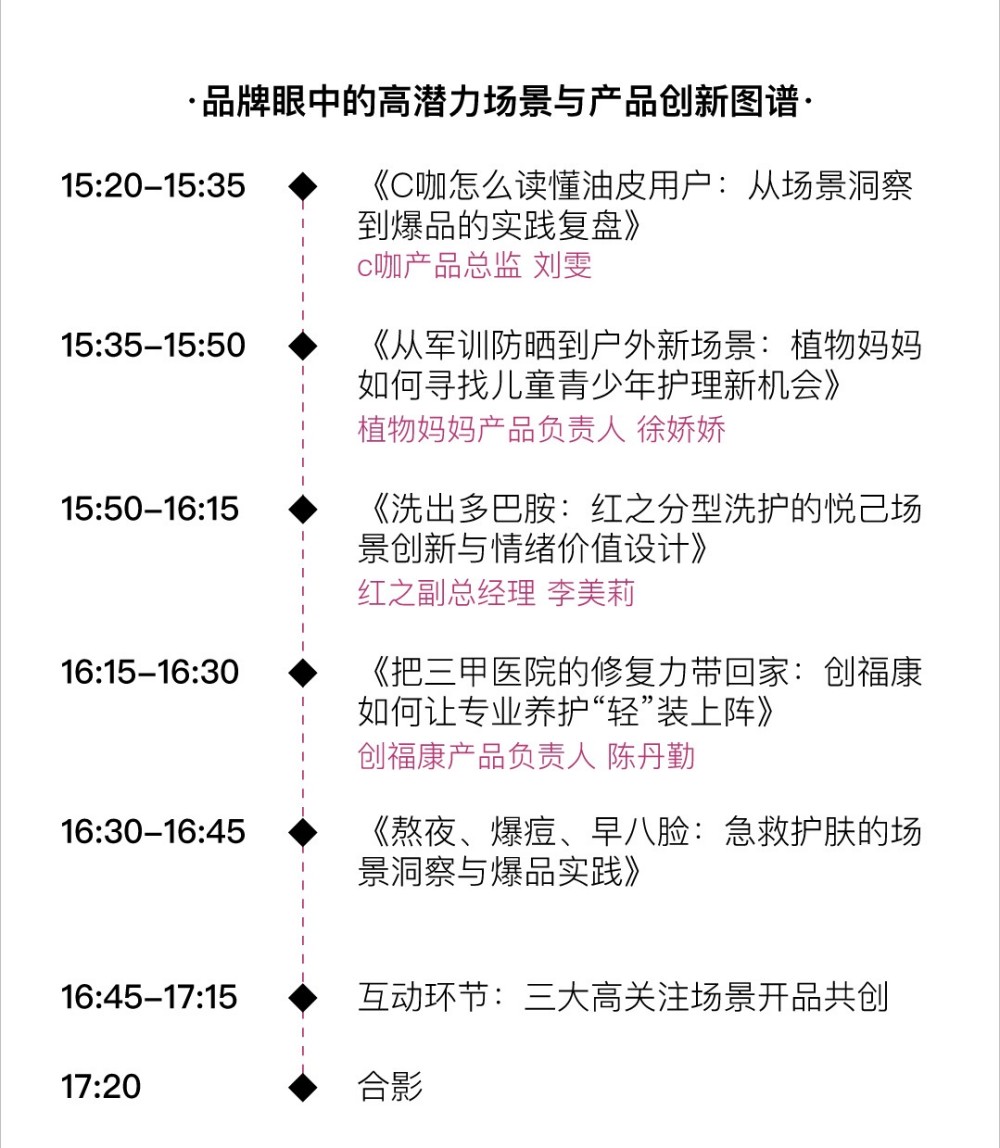 ·品牌眼中的高潜力场景与产品创新图谱·

15:20–15:35
《C咖怎么读懂油皮用户：从场景洞察到爆品的实践复盘》
c咖产品总监 刘雯

15:35–15:50
《从军训防晒到户外新场景：植物妈妈如何寻找儿童青少年护理新机会》
植物妈妈产品负责人 徐娇娇

15:50–16:15
《洗出多巴胺：红之分型洗护的悦己场景创新与情绪价值设计》
红之副总经理 李美莉

16:15–16:30
《把三甲医院的修复力带回家：创福康如何让专业养护“轻”装上阵》
创福康产品负责人 陈丹勤

16:30–16:45
《熬夜、爆痘、早八脸：急救护肤的场景洞察与爆品实践》

16:45–17:15
互动环节：三大高关注场景开品共创

17:20
合影